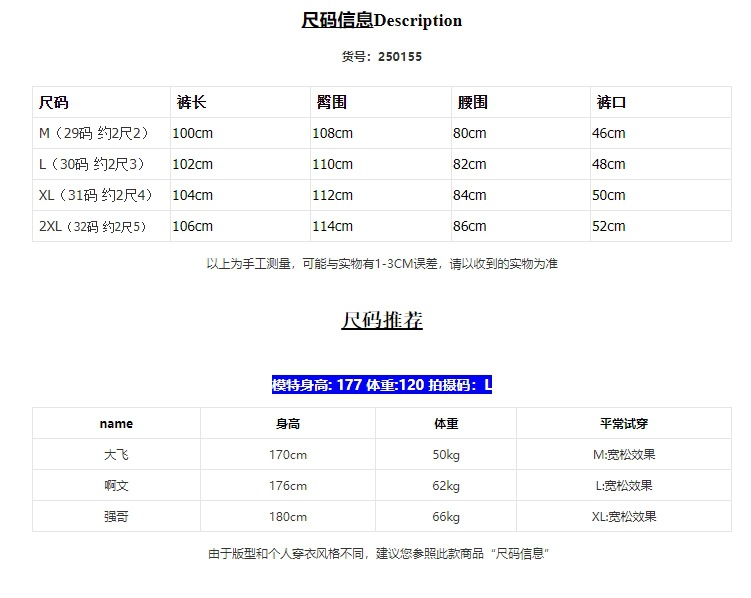 尺码信息Description

货号：250155

| 尺码 | 裤长 | 臀围 | 腰围 | 裤口 |
|---|---|---|---|---|
| M（29码 约2尺2） | 100cm | 108cm | 80cm | 46cm |
| L（30码 约2尺3） | 102cm | 110cm | 82cm | 48cm |
| XL（31码 约2尺4） | 104cm | 112cm | 84cm | 50cm |
| 2XL（32码 约2尺5） | 106cm | 114cm | 86cm | 52cm |

以上为手工测量，可能与实物有1-3CM误差，请以收到的实物为准

尺码推荐

模特身高: 177 体重:120 拍摄码：L

| name | 身高 | 体重 | 平常试穿 |
|---|---|---|---|
| 大飞 | 170cm | 50kg | M:宽松效果 |
| 啊文 | 176cm | 62kg | L:宽松效果 |
| 强哥 | 180cm | 66kg | XL:宽松效果 |

由于版型和个人穿衣风格不同，建议您参照此款商品“尺码信息”